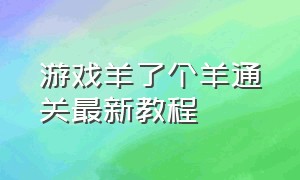 游戏羊了个羊通关最新教程